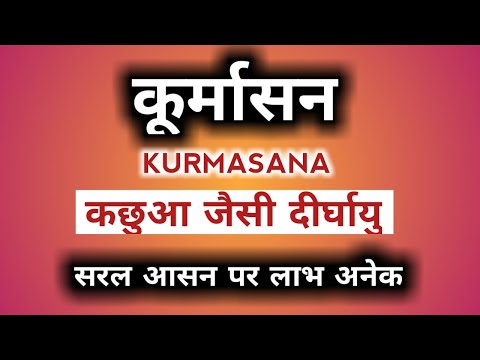 कूर्मासन

KURMASANA

कछुआ जैसी दीर्घायु

सरल आसन पर लाभ अनेक